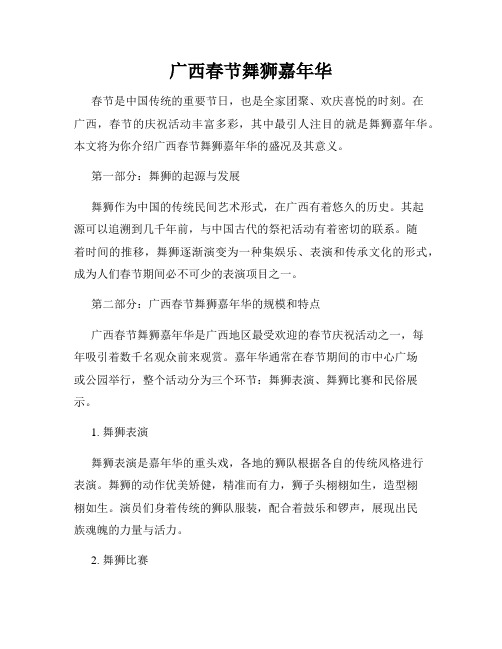 广西春节舞狮嘉年华

春节是中国传统的重要节日，也是全家团聚、欢庆喜悦的时刻。在广西，春节的庆祝活动丰富多彩，其中最引人注目的就是舞狮嘉年华。本文将为你介绍广西春节舞狮嘉年华的盛况及其意义。

第一部分：舞狮的起源与发展

舞狮作为中国的传统民间艺术形式，在广西有着悠久的历史。其起源可以追溯到几千年前，与中国古代的祭祀活动有着密切的联系。随着时间的推移，舞狮逐渐演变为一种集娱乐、表演和传承文化的形式，成为人们春节期间必不可少的表演项目之一。

第二部分：广西春节舞狮嘉年华的规模和特点

广西春节舞狮嘉年华是广西地区最受欢迎的春节庆祝活动之一，每年吸引着数千名观众前来观赏。嘉年华通常在春节期间的市中心广场或公园举行，整个活动分为三个环节：舞狮表演、舞狮比赛和民俗展示。

1. 舞狮表演

舞狮表演是嘉年华的重头戏，各地的狮队根据各自的传统风格进行表演。舞狮的动作优美矫健，精准而有力，狮子头栩栩如生，造型栩栩如生。演员们身着传统的狮队服装，配合着鼓乐和锣声，展现出民族魂魄的力量与活力。

2. 舞狮比赛